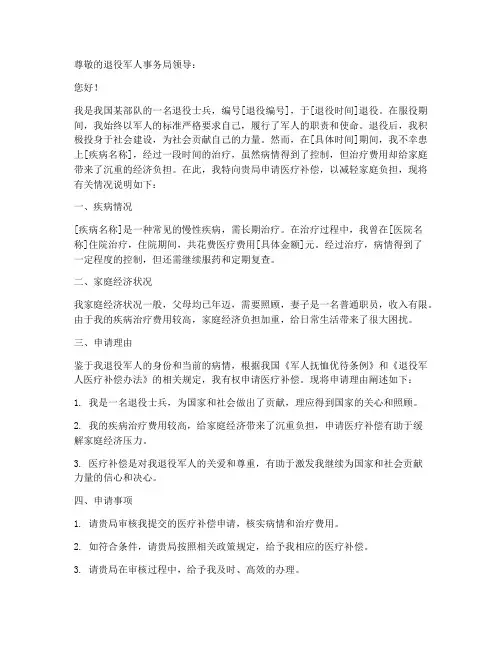 尊敬的退役军人事务局领导：

您好！

我是我国某部队的一名退役士兵，编号[退役编号]，于[退役时间]退役。在服役期间，我始终以军人的标准严格要求自己，履行了军人的职责和使命。退役后，我积极投身于社会建设，为社会贡献自己的力量。然而，在[具体时间]期间，我不幸患上[疾病名称]，经过一段时间的治疗，虽然病情得到了控制，但治疗费用却给家庭带来了沉重的经济负担。在此，我特向贵局申请医疗补偿，以减轻家庭负担，现将有关情况说明如下：

一、疾病情况

[疾病名称]是一种常见的慢性疾病，需长期治疗。在治疗过程中，我曾在[医院名称]住院治疗，住院期间，共花费医疗费用[具体金额]元。经过治疗，病情得到了一定程度的控制，但还需继续服药和定期复查。

二、家庭经济状况

我家庭经济状况一般，父母均已年迈，需要照顾，妻子是一名普通职员，收入有限。由于我的疾病治疗费用较高，家庭经济负担加重，给日常生活带来了很大困扰。

三、申请理由

鉴于我退役军人的身份和当前的病情，根据我国《军人抚恤优待条例》和《退役军人医疗补偿办法》的相关规定，我有权申请医疗补偿。现将申请理由阐述如下：

1. 我是一名退役士兵，为国家和社会做出了贡献，理应得到国家的关心和照顾。

2. 我的疾病治疗费用较高，给家庭经济带来了沉重负担，申请医疗补偿有助于缓解家庭经济压力。

3. 医疗补偿是对我退役军人的关爱和尊重，有助于激发我继续为国家和社会贡献力量的信心和决心。

四、申请事项

1. 请贵局审核我提交的医疗补偿申请，核实病情和治疗费用。

2. 如符合条件，请贵局按照相关政策规定，给予我相应的医疗补偿。

3. 请贵局在审核过程中，给予我及时、高效的办理。